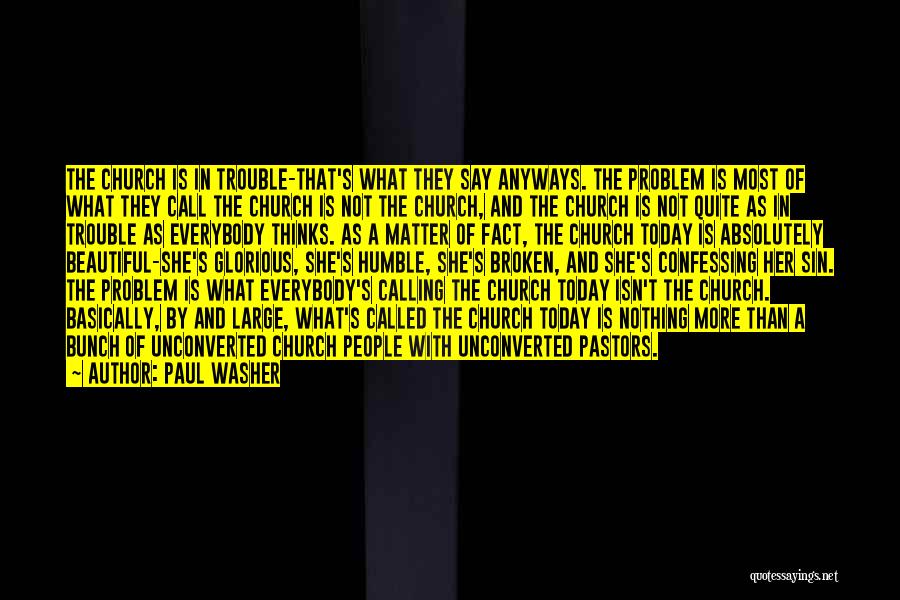 THE CHURCH IS IN TROUBLE-THAT'S WHAT THEY SAY ANYWAYS. THE PROBLEM IS MOST OF WHAT THEY CALL THE CHURCH IS NOT THE CHURCH, AND THE CHURCH IS NOT QUITE AS IN TROUBLE AS EVERYBODY THINKS. AS A MATTER OF FACT, THE CHURCH TODAY IS ABSOLUTELY BEAUTIFUL-SHE'S GLORIOUS, SHE'S HUMBLE, SHE'S BROKEN, AND SHE'S CONFESSING HER SIN. THE PROBLEM IS WHAT EVERYBODY'S CALLING THE CHURCH TODAY ISN'T THE CHURCH. BASICALLY, BY AND LARGE, WHAT'S CALLED THE CHURCH TODAY IS NOTHING MORE THAN A BUNCH OF UNCONVERTED CHURCH PEOPLE WITH UNCONVERTED PASTORS.
~ AUTHOR: PAUL WASHER

quotessayings.net